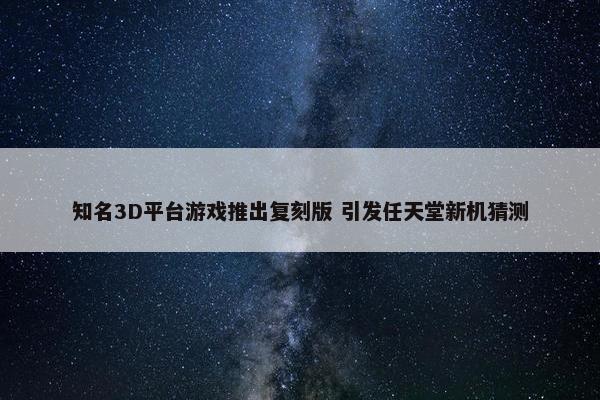 知名3D平台游戏推出复刻版 引发任天堂新机猜测